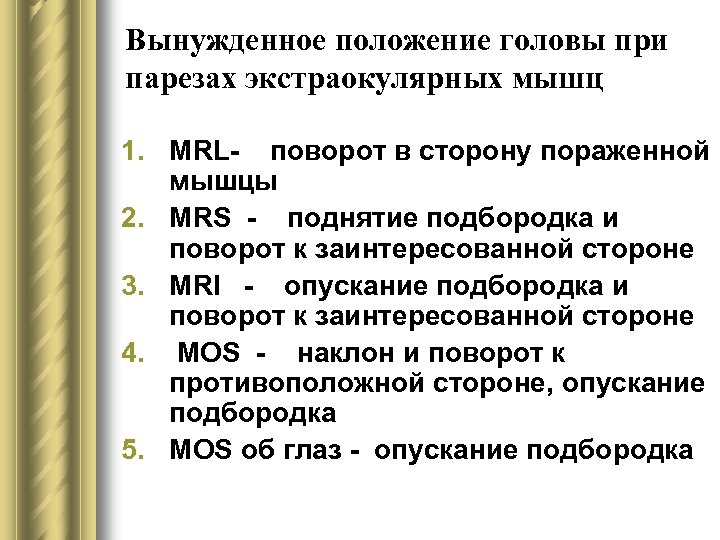 Вынужденное положение головы при парезах экстраокулярных мышц

1. MRL- поворот в сторону пораженной мышцы
2. MRS - поднятие подбородка и поворот к заинтересованной стороне
3. MRI - опускание подбородка и поворот к заинтересованной стороне
4. MOS - наклон и поворот к противоположной стороне, опускание подбородка
5. MOS об глаз - опускание подбородка